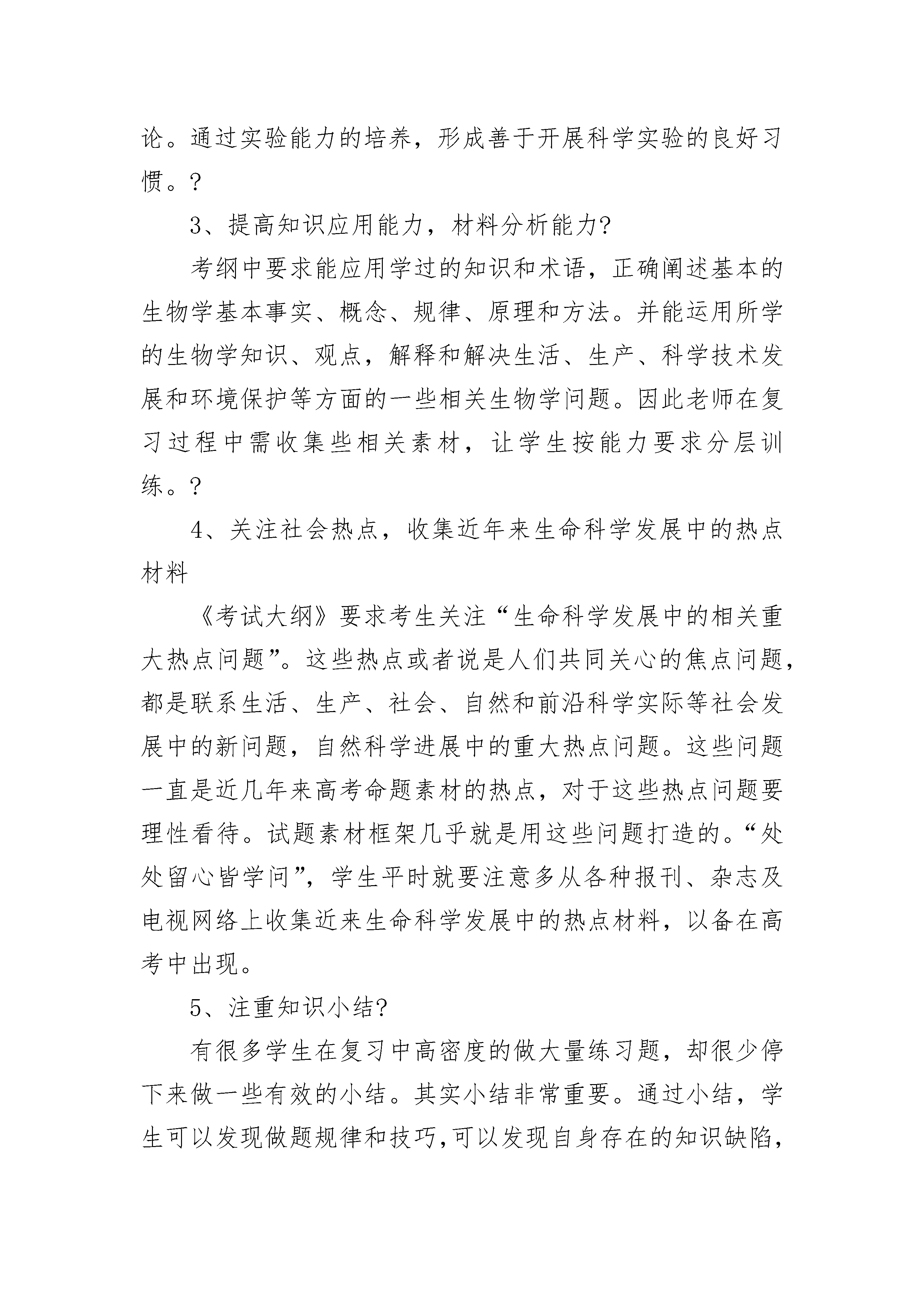 论。通过实验能力的培养，形成善于开展科学实验的良好习惯。?

3、提高知识应用能力，材料分析能力?

考纲中要求能应用学过的知识和术语，正确阐述基本的生物学基本事实、概念、规律、原理和方法。并能运用所学的生物学知识、观点，解释和解决生活、生产、科学技术发展和环境保护等方面的一些相关生物学问题。因此老师在复习过程中需收集些相关素材，让学生按能力要求分层训练。?

4、关注社会热点，收集近年来生命科学发展中的热点材料

《考试大纲》要求考生关注“生命科学发展中的相关重大热点问题”。这些热点或者说是人们共同关心的焦点问题，都是联系生活、生产、社会、自然和前沿科学实际等社会发展中的新问题，自然科学进展中的重大热点问题。这些问题一直是近几年来高考命题素材的热点，对于这些热点问题要理性看待。试题素材框架几乎就是用这些问题打造的。“处处留心皆学问”，学生平时就要注意多从各种报刊、杂志及电视网络上收集近来生命科学发展中的热点材料，以备在高考中出现。

5、注重知识小结?

有很多学生在复习中高密度的做大量练习题，却很少停下来做一些有效的小结。其实小结非常重要。通过小结，学生可以发现做题规律和技巧,可以发现自身存在的知识缺陷,